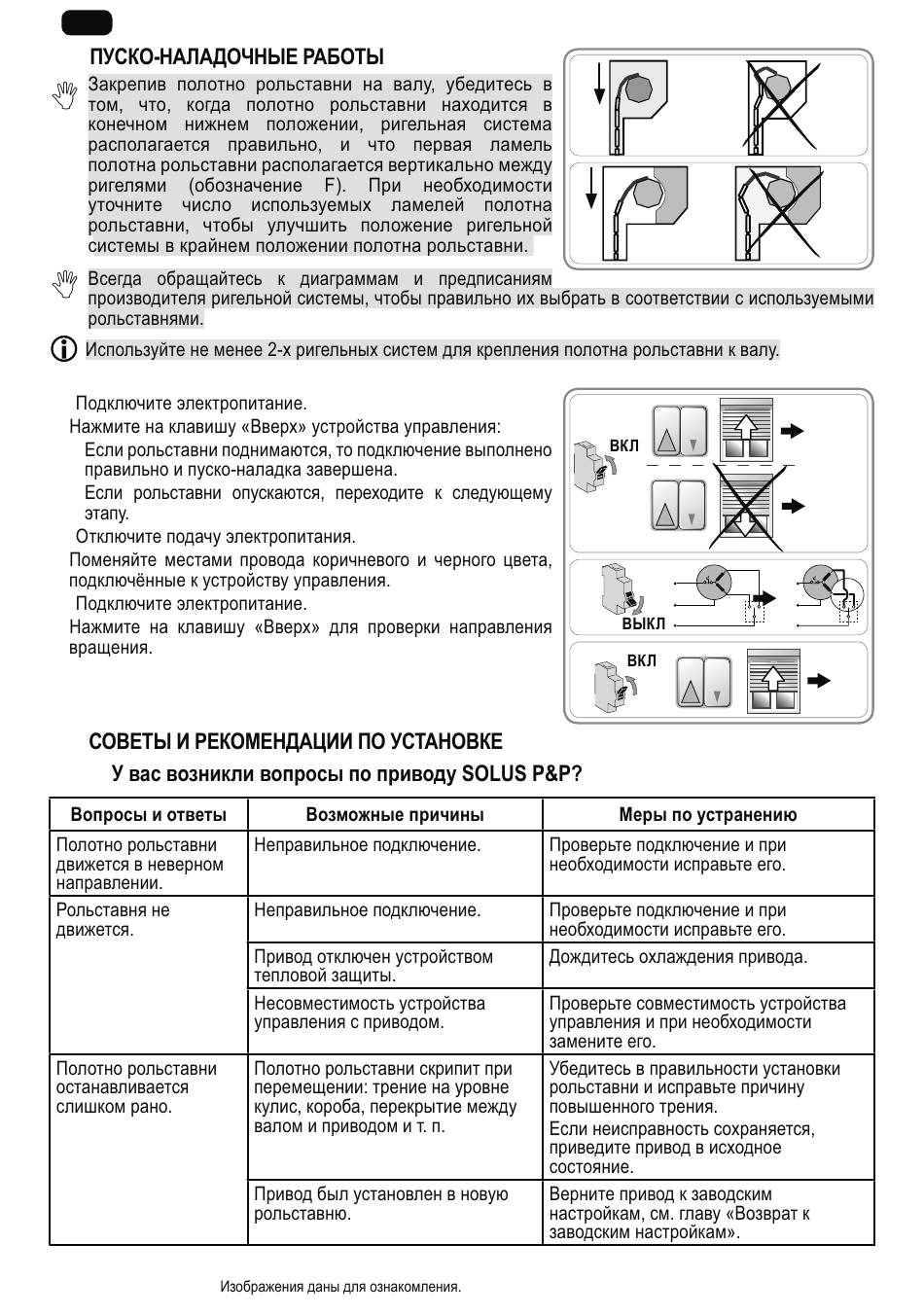 ПУСКО-НАЛАДОЧНЫЕ РАБОТЫ

Закрепив полотно рольставни на валу, убедитесь в том, что, когда полотно рольставни находится в конечном нижнем положении, ригельная система располагается правильно, и что первая ламель полотна рольставни располагается вертикально между ригелями (обозначение F). При необходимости уточните число используемых ламелей полотна рольставни, чтобы улучшить положение ригельной системы в крайнем положении полотна рольставни.

Всегда обращайтесь к диаграммам и предписаниям производителя ригельной системы, чтобы правильно их выбрать в соответствии с используемыми рольставнями.

Используйте не менее 2-х ригельных систем для крепления полотна рольставни к валу.

Подключите электропитание.
Нажмите на клавишу «Вверх» устройства управления:
Если рольставни поднимаются, то подключение выполнено правильно и пуско-наладка завершена.
Если рольставни опускаются, переходите к следующему этапу.
Отключите подачу электропитания.
Поменяйте местами провода коричневого и черного цвета, подключённые к устройству управления.
Подключите электропитание.
Нажмите на клавишу «Вверх» для проверки направления вращения.

ВКЛ
ВЫКЛ
ВКЛ

СОВЕТЫ И РЕКОМЕНДАЦИИ ПО УСТАНОВКЕ

У вас возникли вопросы по приводу SOLUS P&P?

| Вопросы и ответы | Возможные причины | Меры по устранению |
|---|---|---|
| Полотно рольставни движется в неверном направлении. | Неправильное подключение. | Проверьте подключение и при необходимости исправьте его. |
| Рольставня не движется. | Неправильное подключение. | Проверьте подключение и при необходимости исправьте его. |
| | Привод отключен устройством тепловой защиты. | Дождитесь охлаждения привода. |
| | Несовместимость устройства управления с приводом. | Проверьте совместимость устройства управления и при необходимости замените его. |
| Полотно рольставни останавливается слишком рано. | Полотно рольставни скрипит при перемещении: трение на уровне кулис, короба, перекрытие между валом и приводом и т. п. | Убедитесь в правильности установки рольставни и исправьте причину повышенного трения. Если неисправность сохраняется, приведите привод в исходное состояние. |
| | Привод был установлен в новую рольставню. | Верните привод к заводским настройкам, см. главу «Возврат к заводским настройкам». |

Изображения даны для ознакомления.